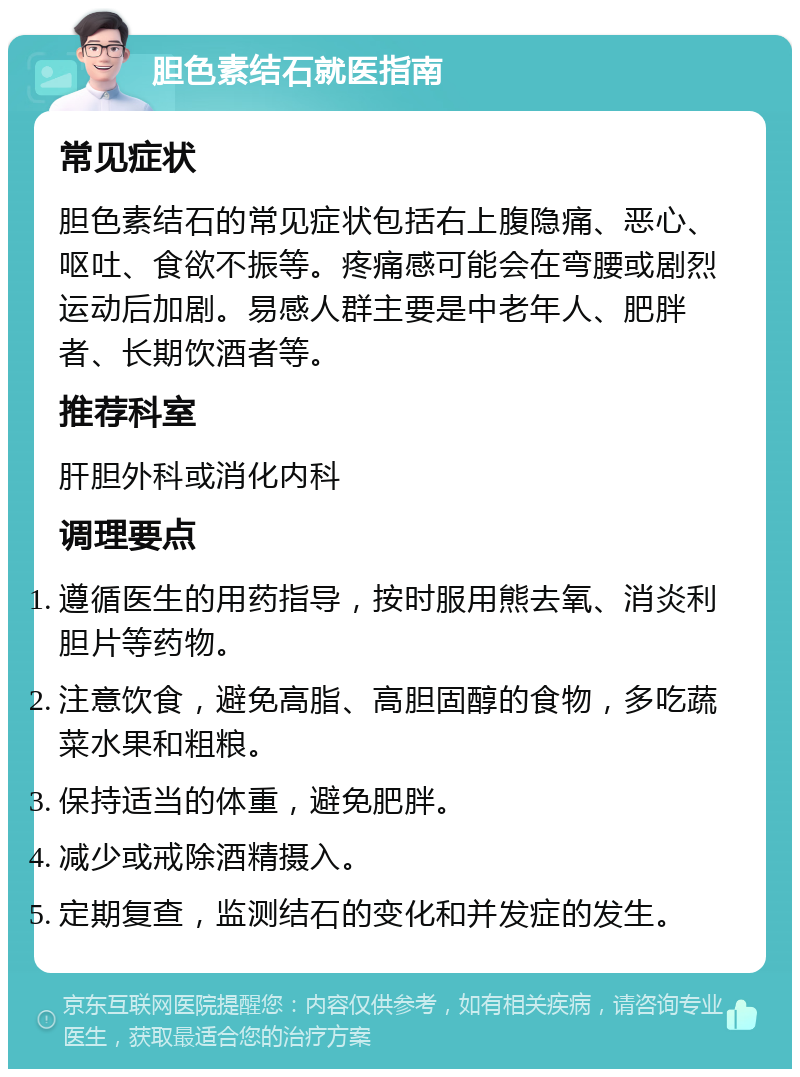 胆色素结石就医指南

常见症状

胆色素结石的常见症状包括右上腹隐痛、恶心、呕吐、食欲不振等。疼痛感可能会在弯腰或剧烈运动后加剧。易感人群主要是中老年人、肥胖者、长期饮酒者等。

推荐科室

肝胆外科或消化内科

调理要点

1. 遵循医生的用药指导，按时服用熊去氧、消炎利胆片等药物。
2. 注意饮食，避免高脂、高胆固醇的食物，多吃蔬菜水果和粗粮。
3. 保持适当的体重，避免肥胖。
4. 减少或戒除酒精摄入。
5. 定期复查，监测结石的变化和并发症的发生。

京东互联网医院提醒您：内容仅供参考，如有相关疾病，请咨询专业医生，获取最适合您的治疗方案